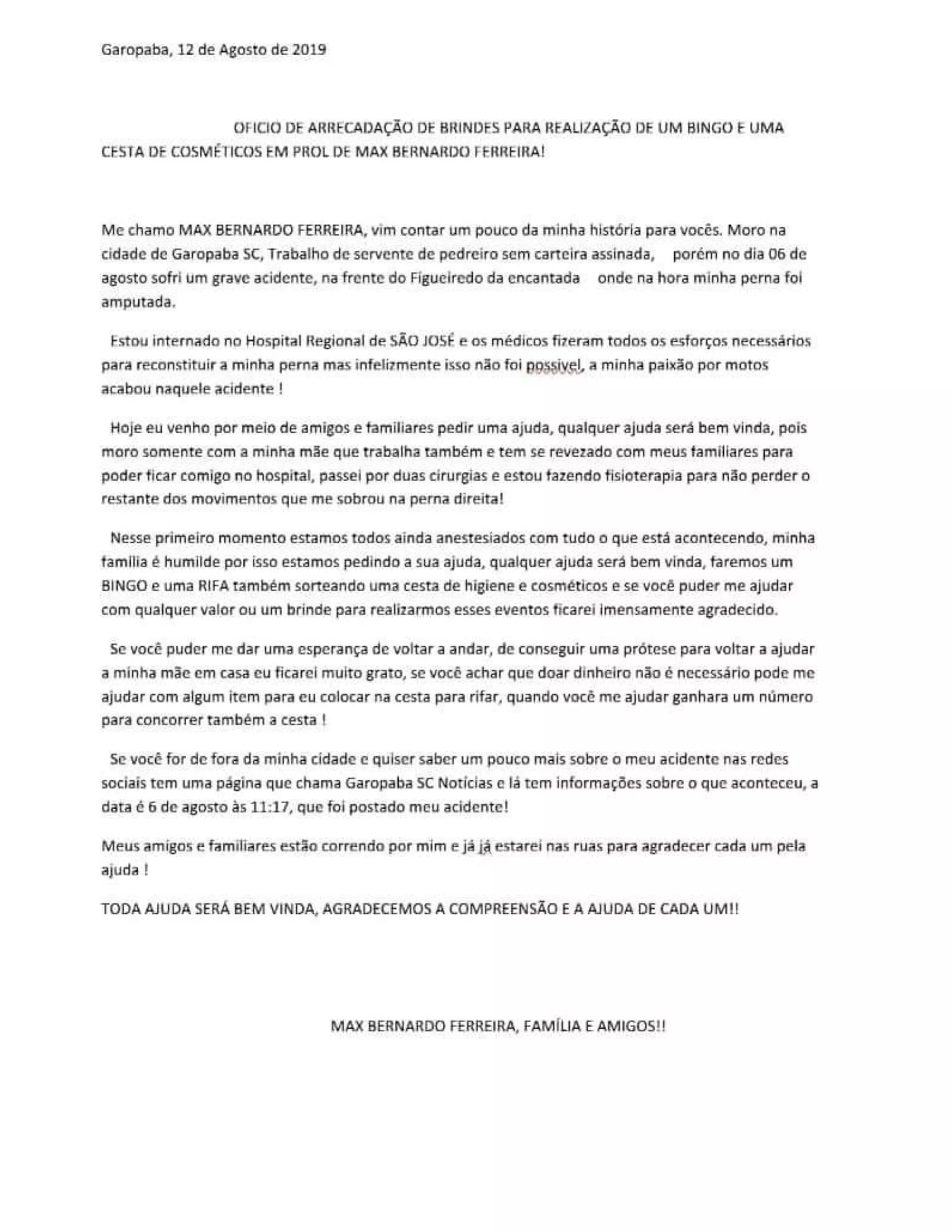 Garopaba, 12 de Agosto de 2019

OFICIO DE ARRECADAÇÃO DE BRINDES PARA REALIZAÇÃO DE UM BINGO E UMA CESTA DE COSMÉTICOS EM PROL DE MAX BERNARDO FERREIRA!

Me chamo MAX BERNARDO FERREIRA, vim contar um pouco da minha história para vocês. Moro na cidade de Garopaba SC, Trabalho de servente de pedreiro sem carteira assinada, porém no dia 06 de agosto sofri um grave acidente, na frente do Figueiredo da encantada onde na hora minha perna foi amputada.

Estou internado no Hospital Regional de SÃO JOSÉ e os médicos fizeram todos os esforços necessários para reconstituir a minha perna mas infelizmente isso não foi possivel, a minha paixão por motos acabou naquele acidente !

Hoje eu venho por meio de amigos e familiares pedir uma ajuda, qualquer ajuda será bem vinda, pois moro somente com a minha mãe que trabalha também e tem se revezado com meus familiares para poder ficar comigo no hospital, passei por duas cirurgias e estou fazendo fisioterapia para não perder o restante dos movimentos que me sobrou na perna direita!

Nesse primeiro momento estamos todos ainda anestesiados com tudo o que está acontecendo, minha família é humilde por isso estamos pedindo a sua ajuda, qualquer ajuda será bem vinda, faremos um BINGO e uma RIFA também sorteando uma cesta de higiene e cosméticos e se você puder me ajudar com qualquer valor ou um brinde para realizarmos esses eventos ficarei imensamente agradecido.

Se você puder me dar uma esperança de voltar a andar, de conseguir uma prótese para voltar a ajudar a minha mãe em casa eu ficarei muito grato, se você achar que doar dinheiro não é necessário pode me ajudar com algum item para eu colocar na cesta para rifar, quando você me ajudar ganhara um número para concorrer também a cesta !

Se você for de fora da minha cidade e quiser saber um pouco mais sobre o meu acidente nas redes sociais tem uma página que chama Garopaba SC Notícias e lá tem informações sobre o que aconteceu, a data é 6 de agosto às 11:17, que foi postado meu acidente!

Meus amigos e familiares estão correndo por mim e já já estarei nas ruas para agradecer cada um pela ajuda !

TODA AJUDA SERÁ BEM VINDA, AGRADECEMOS A COMPREENSÃO E A AJUDA DE CADA UM!!

MAX BERNARDO FERREIRA, FAMÍLIA E AMIGOS!!